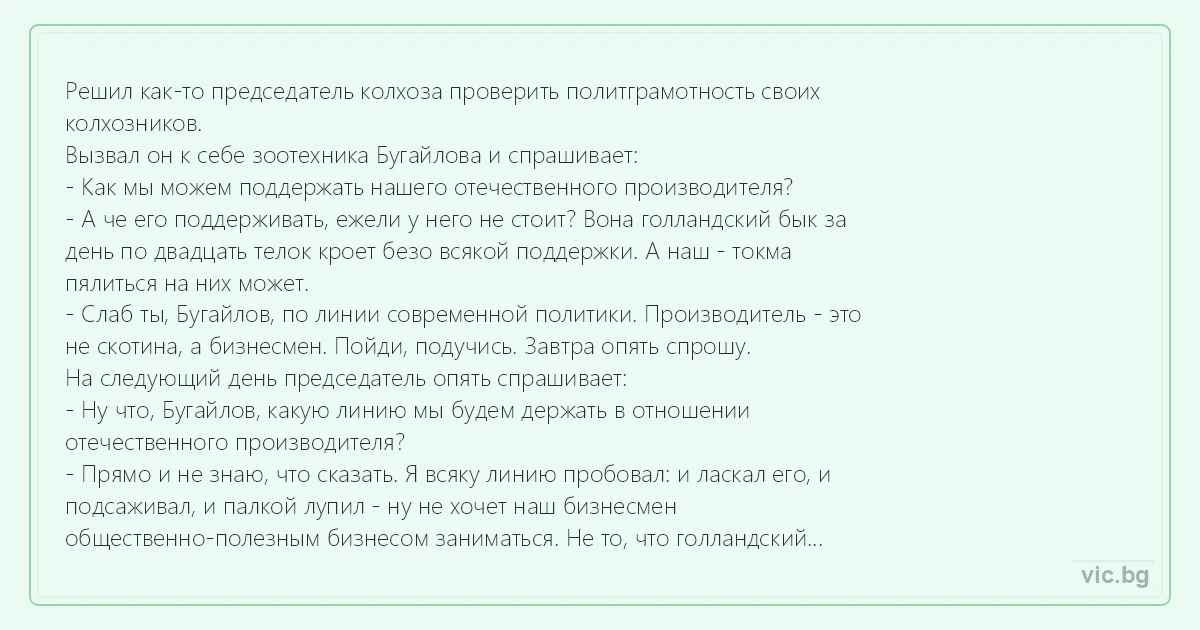 Решил как-то председатель колхоза проверить политграмотность своих колхозников.
Вызвал он к себе зоотехника Бугайлова и спрашивает:
- Как мы можем поддержать нашего отечественного производителя?
- А че его поддерживать, ежели у него не стоит? Вона голландский бык за день по двадцать телок кроет безо всякой поддержки. А наш - токма пялиться на них может.
- Слаб ты, Бугайлов, по линии современной политики. Производитель - это не скотина, а бизнесмен. Пойди, подучись. Завтра опять спрошу.
На следующий день председатель опять спрашивает:
- Ну что, Бугайлов, какую линию мы будем держать в отношении отечественного производителя?
- Прямо и не знаю, что сказать. Я всяку линию пробовал: и ласкал его, и подсаживал, и палкой лупил - ну не хочет наш бизнесмен общественно-полезным бизнесом заниматься. Не то, что голландский...

vic.bg